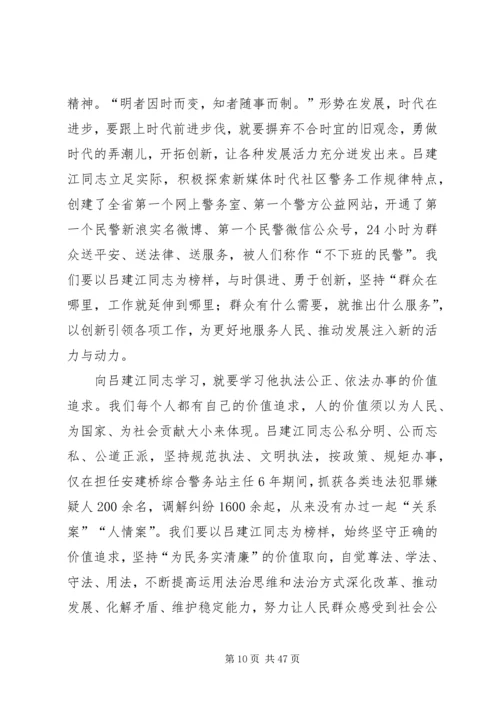 精神。“明者因时而变，知者随事而制。”形势在发展，时代在进步，要跟上时代前进步伐，就要摒弃不合时宜的旧观念，勇做时代的弄潮儿，开拓创新，让各种发展活力充分迸发出来。吕建江同志立足实际，积极探索新媒体时代社区警务工作规律特点，创建了全省第一个网上警务室、第一个警方公益网站，开通了第一个民警新浪实名微博、第一个民警微信公众号，24小时为群众送平安、送法律、送服务，被人们称作“不下班的民警”。我们要以吕建江同志为榜样，与时俱进、勇于创新，坚持“群众在哪里，工作就延伸到哪里；群众有什么需要，就推出什么服务”，以创新引领各项工作，为更好地服务人民、推动发展注入新的活力与动力。

向吕建江同志学习，就要学习他执法公正、依法办事的价值追求。我们每个人都有自己的价值追求，人的价值须以为人民、为国家、为社会贡献大小来体现。吕建江同志公私分明、公而忘私、公道正派，坚持规范执法、文明执法，按政策、规矩办事，仅在担任安建桥综合警务站主任6年期间，抓获各类违法犯罪嫌疑人200余名，调解纠纷1600余起，从来没有办过一起“关系案”“人情案”。我们要以吕建江同志为榜样，始终坚守正确的价值追求，坚持“为民务实清廉”的价值取向，自觉尊法、学法、守法、用法，不断提高运用法治思维和法治方式深化改革、推动发展、化解矛盾、维护稳定能力，努力让人民群众感受到社会公

第10页 共47页